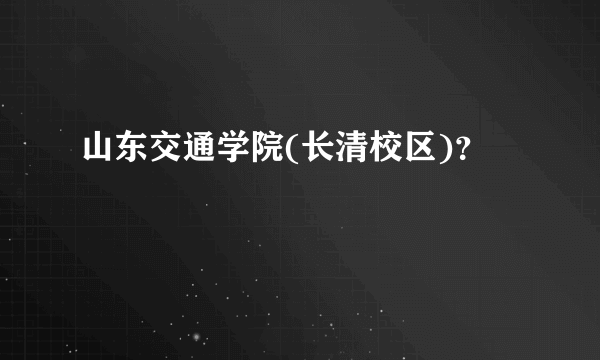 山东交通学院(长清校区)?